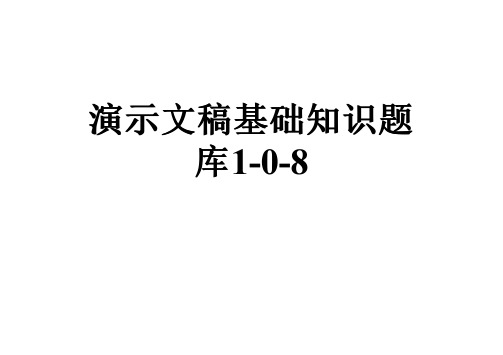 演示文稿基础知识题库1-0-8